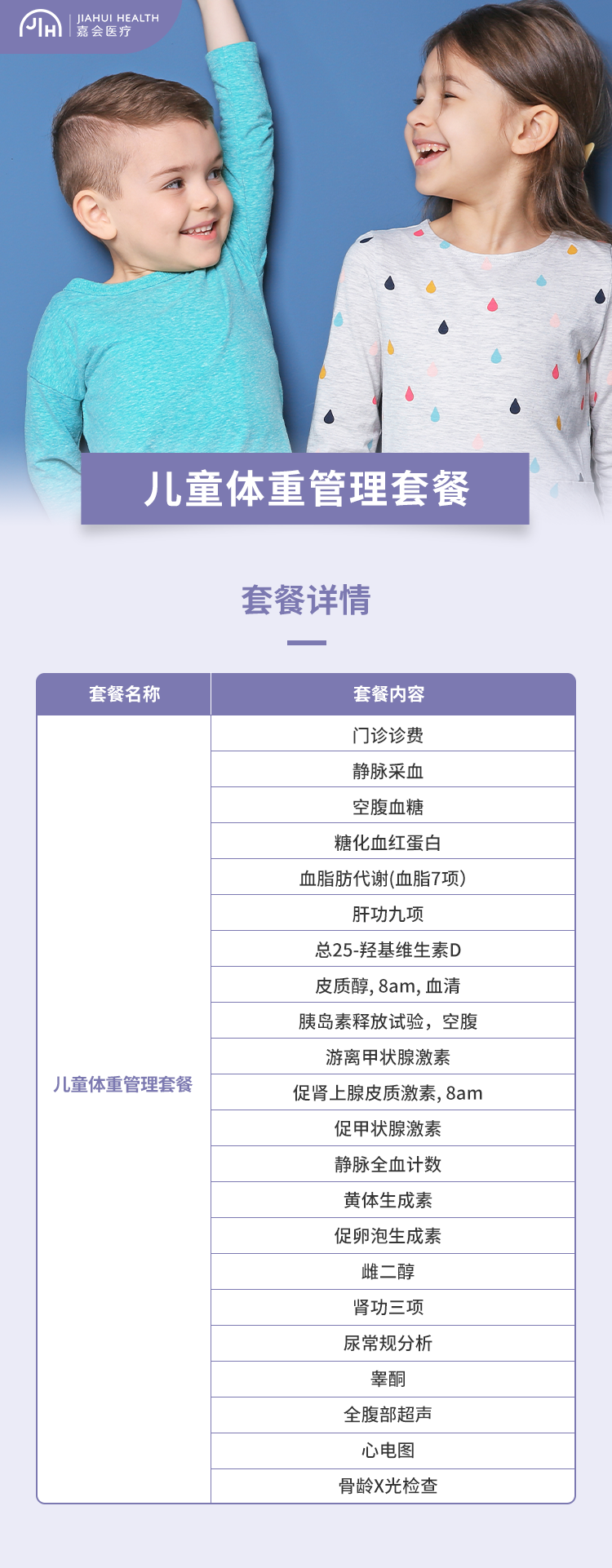 JIAHUI HEALTH
嘉会医疗

儿童体重管理套餐

套餐详情

| 套餐名称 | 套餐内容 |
|---|---|
| 儿童体重管理套餐 | 门诊诊费 |
| | 静脉采血 |
| | 空腹血糖 |
| | 糖化血红蛋白 |
| | 血脂肪代谢(血脂7项) |
| | 肝功九项 |
| | 总25-羟基维生素D |
| | 皮质醇, 8am, 血清 |
| | 胰岛素释放试验，空腹 |
| | 游离甲状腺激素 |
| | 促肾上腺皮质激素, 8am |
| | 促甲状腺激素 |
| | 静脉全血计数 |
| | 黄体生成素 |
| | 促卵泡生成素 |
| | 雌二醇 |
| | 肾功三项 |
| | 尿常规分析 |
| | 睾酮 |
| | 全腹部超声 |
| | 心电图 |
| | 骨龄X光检查 |